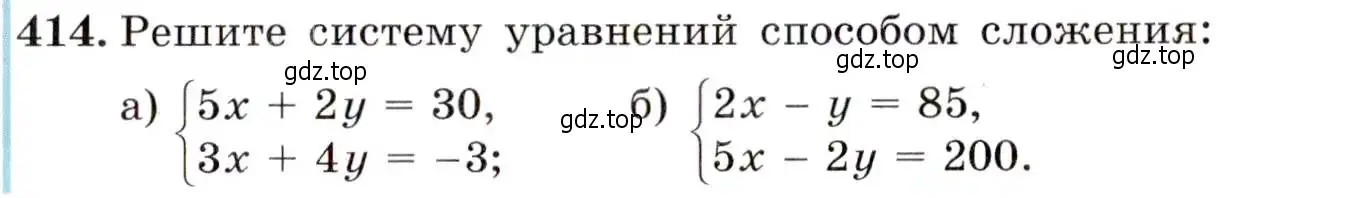 **414.** Решите систему уравнений способом сложения:

gdz.top gdz.top gdz.top

а) $\begin{cases} 5x + 2y = 30, \\ 3x + 4y = -3; \end{cases}$ gdz.top б) $\begin{cases} 2x - y = 85, \\ 5x - 2y = 200. \end{cases}$